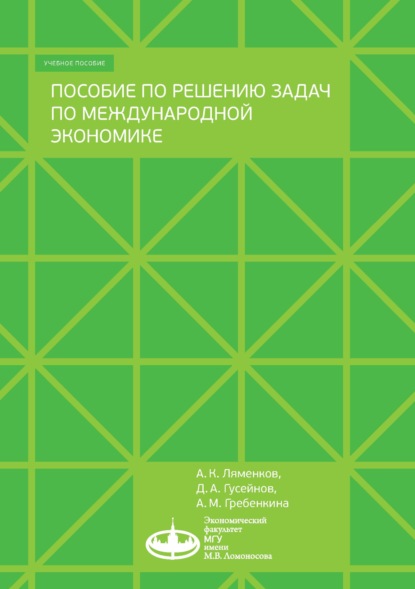 УЧЕБНОЕ ПОСОБИЕ

ПОСОБИЕ ПО РЕШЕНИЮ ЗАДАЧ ПО МЕЖДУНАРОДНОЙ ЭКОНОМИКЕ

А. К. Ляменков,
Д. А. Гусейнов,
А. М. Гребенкина

Экономический
факультет
МГУ
имени
М.В. Ломоносова